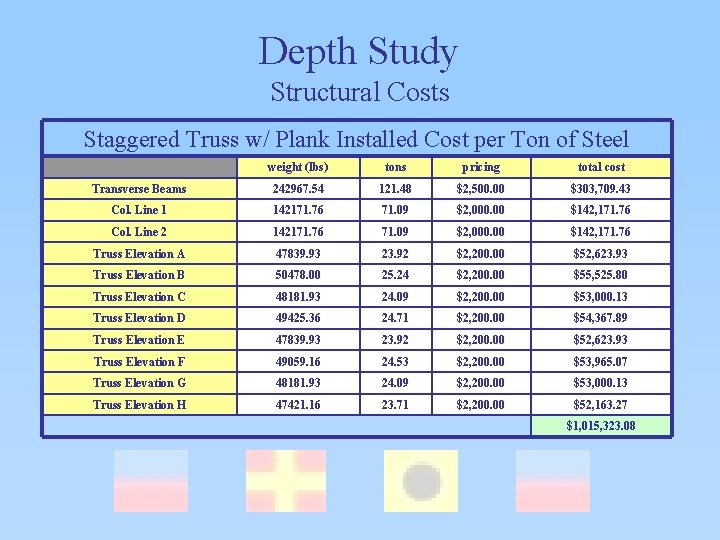 Depth Study
Structural Costs

Staggered Truss w/ Plank Installed Cost per Ton of Steel

| | weight (lbs) | tons | pricing | total cost |
|---|---|---|---|---|
| Transverse Beams | 242967.54 | 121.48 | $2,500.00 | $303,709.43 |
| Col. Line 1 | 142171.76 | 71.09 | $2,000.00 | $142,171.76 |
| Col. Line 2 | 142171.76 | 71.09 | $2,000.00 | $142,171.76 |
| Truss Elevation A | 47839.93 | 23.92 | $2,200.00 | $52,623.93 |
| Truss Elevation B | 50478.00 | 25.24 | $2,200.00 | $55,525.80 |
| Truss Elevation C | 48181.93 | 24.09 | $2,200.00 | $53,000.13 |
| Truss Elevation D | 49425.36 | 24.71 | $2,200.00 | $54,367.89 |
| Truss Elevation E | 47839.93 | 23.92 | $2,200.00 | $52,623.93 |
| Truss Elevation F | 49059.16 | 24.53 | $2,200.00 | $53,965.07 |
| Truss Elevation G | 48181.93 | 24.09 | $2,200.00 | $53,000.13 |
| Truss Elevation H | 47421.16 | 23.71 | $2,200.00 | $52,163.27 |
| | | | | $1,015,323.08 |